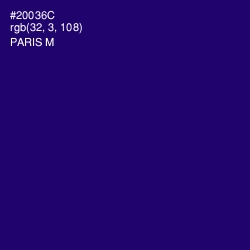 #20036C
rgb(32, 3, 108)
PARIS M